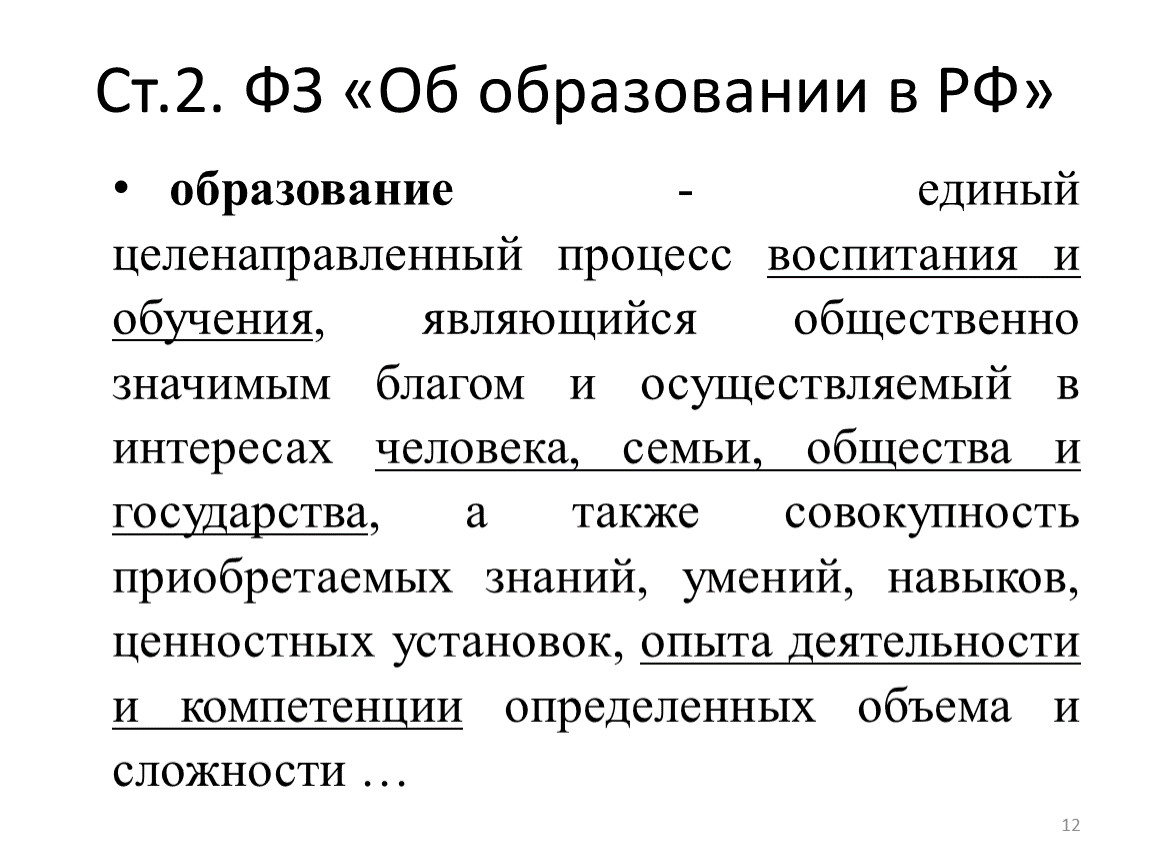 Ст.2. ФЗ «Об образовании в РФ»

• образование - единый целенаправленный процесс воспитания и обучения, являющийся общественно значимым благом и осуществляемый в интересах человека, семьи, общества и государства, а также совокупность приобретаемых знаний, умений, навыков, ценностных установок, опыта деятельности и компетенции определенных объема и сложности …

12